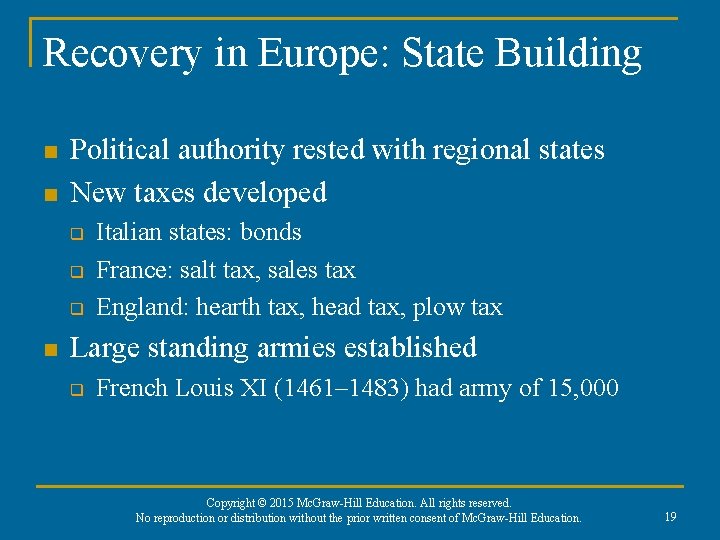 Recovery in Europe: State Building

- Political authority rested with regional states
- New taxes developed
  - Italian states: bonds
  - France: salt tax, sales tax
  - England: hearth tax, head tax, plow tax
- Large standing armies established
  - French Louis XI (1461–1483) had army of 15,000

Copyright © 2015 McGraw-Hill Education. All rights reserved.
No reproduction or distribution without the prior written consent of McGraw-Hill Education.

19